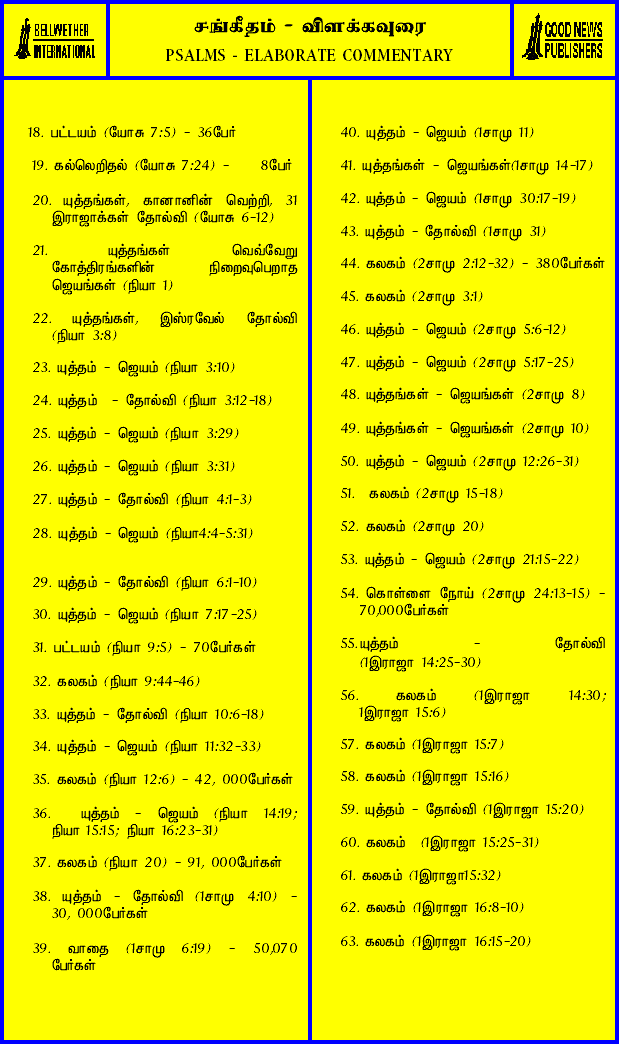 BELLWETHER INTERNATIONAL

சங்கீதம் - விளக்கவுரை
PSALMS - ELABORATE COMMENTARY

GOOD NEWS PUBLISHERS

18. பட்டயம் (யோசு 7:5) - 36பேர்

19. கல்லெறிதல் (யோசு 7:24) - 8பேர்

20. யுத்தங்கள், கானானின் வெற்றி, 31 இராஜாக்கள் தோல்வி (யோசு 6-12)

21. யுத்தங்கள் வெவ்வேறு கோத்திரங்களின் நிறைவுபெறாத ஜெயங்கள் (நியா 1)

22. யுத்தங்கள், இஸ்ரவேல் தோல்வி (நியா 3:8)

23. யுத்தம் - ஜெயம் (நியா 3:10)

24. யுத்தம் - தோல்வி (நியா 3:12-18)

25. யுத்தம் - ஜெயம் (நியா 3:29)

26. யுத்தம் - ஜெயம் (நியா 3:31)

27. யுத்தம் - தோல்வி (நியா 4:1-3)

28. யுத்தம் - ஜெயம் (நியா4:4-5:31)

29. யுத்தம் - தோல்வி (நியா 6:1-10)

30. யுத்தம் - ஜெயம் (நியா 7:17-25)

31. பட்டயம் (நியா 9:5) - 70பேர்கள்

32. கலகம் (நியா 9:44-46)

33. யுத்தம் - தோல்வி (நியா 10:6-18)

34. யுத்தம் - ஜெயம் (நியா 11:32-33)

35. கலகம் (நியா 12:6) - 42, 000பேர்கள்

36. யுத்தம் - ஜெயம் (நியா 14:19; நியா 15:15; நியா 16:23-31)

37. கலகம் (நியா 20) - 91, 000பேர்கள்

38. யுத்தம் - தோல்வி (1சாமு 4:10) - 30, 000பேர்கள்

39. வாதை (1சாமு 6:19) - 50,070 பேர்கள்

40. யுத்தம் - ஜெயம் (1சாமு 11)

41. யுத்தங்கள் - ஜெயங்கள்(1சாமு 14-17)

42. யுத்தம் - ஜெயம் (1சாமு 30:17-19)

43. யுத்தம் - தோல்வி (1சாமு 31)

44. கலகம் (2சாமு 2:12-32) - 380பேர்கள்

45. கலகம் (2சாமு 3:1)

46. யுத்தம் - ஜெயம் (2சாமு 5:6-12)

47. யுத்தம் - ஜெயம் (2சாமு 5:17-25)

48. யுத்தங்கள் - ஜெயங்கள் (2சாமு 8)

49. யுத்தங்கள் - ஜெயங்கள் (2சாமு 10)

50. யுத்தம் - ஜெயம் (2சாமு 12:26-31)

51. கலகம் (2சாமு 15-18)

52. கலகம் (2சாமு 20)

53. யுத்தம் - ஜெயம் (2சாமு 21:15-22)

54. கொள்ளை நோய் (2சாமு 24:13-15) - 70,000பேர்கள்

55.யுத்தம் - தோல்வி (1இராஜா 14:25-30)

56. கலகம் (1இராஜா 14:30; 1இராஜா 15:6)

57. கலகம் (1இராஜா 15:7)

58. கலகம் (1இராஜா 15:16)

59. யுத்தம் - தோல்வி (1இராஜா 15:20)

60. கலகம் (1இராஜா 15:25-31)

61. கலகம் (1இராஜா15:32)

62. கலகம் (1இராஜா 16:8-10)

63. கலகம் (1இராஜா 16:15-20)